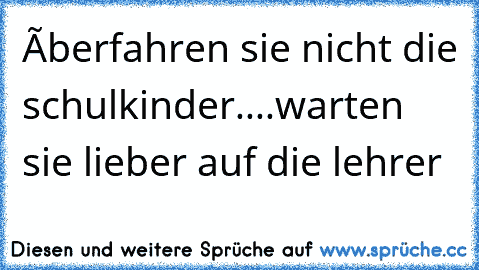 Ãberfahren sie nicht die schulkinder....warten sie lieber auf die lehrer

Diesen und weitere Sprüche auf www.sprüche.cc